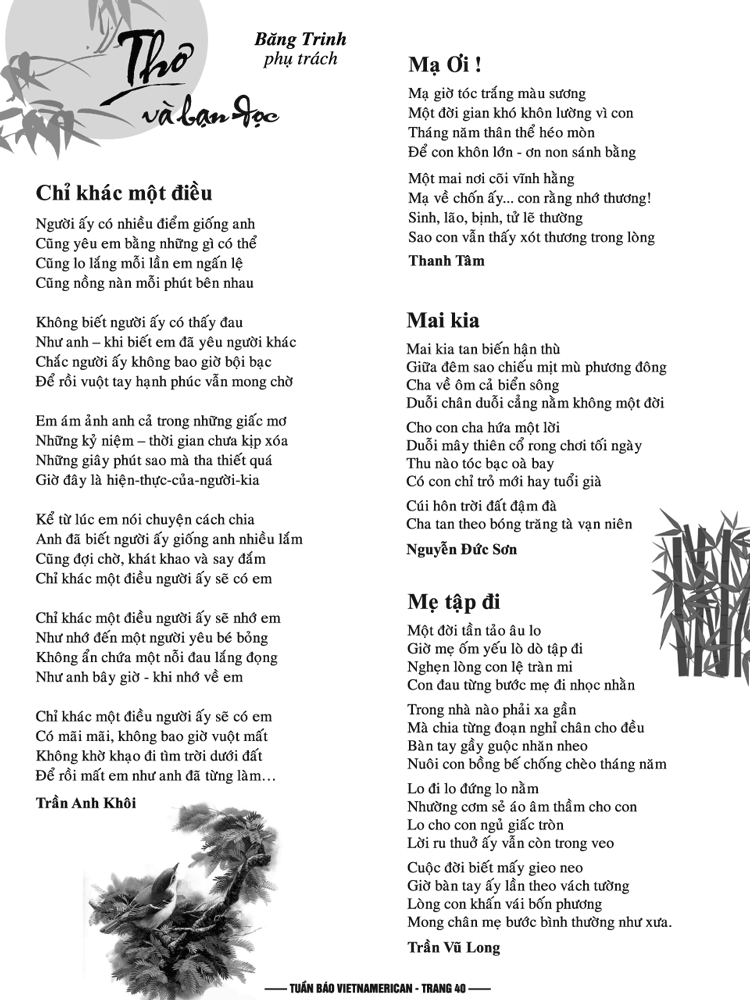 Thơ và bạn đọc

Băng Trinh
phụ trách

Chỉ khác một điều

Người ấy có nhiều điểm giống anh
Cũng yêu em bằng những gì có thể
Cũng lo lắng mỗi lần em ngấn lệ
Cũng nồng nàn mỗi phút bên nhau

Không biết người ấy có thấy đau
Như anh – khi biết em đã yêu người khác
Chắc người ấy không bao giờ bội bạc
Để rồi vuột tay hạnh phúc vẫn mong chờ

Em ám ảnh anh cả trong những giấc mơ
Những kỷ niệm – thời gian chưa kịp xóa
Những giây phút sao mà tha thiết quá
Giờ đây là hiện-thực-của-người-kia

Kể từ lúc em nói chuyện cách chia
Anh đã biết người ấy giống anh nhiều lắm
Cũng đợi chờ, khát khao và say đắm
Chỉ khác một điều người ấy sẽ có em

Chỉ khác một điều người ấy sẽ nhớ em
Như nhớ đến một người yêu bé bỏng
Không ẩn chứa một nỗi đau lắng đọng
Như anh bây giờ - khi nhớ về em

Chỉ khác một điều người ấy sẽ có em
Có mãi mãi, không bao giờ vuột mất
Không khờ khạo đi tìm trời dưới đất
Để rồi mất em như anh đã từng làm…

Trần Anh Khôi

Mạ Ơi !

Mạ giờ tóc trắng màu sương
Một đời gian khó khôn lường vì con
Tháng năm thân thể héo mòn
Để con khôn lớn - ơn non sánh bằng

Một mai nơi cõi vĩnh hằng
Mạ về chốn ấy... con rằng nhớ thương!
Sinh, lão, bịnh, tử lẽ thường
Sao con vẫn thấy xót thương trong lòng

Thanh Tâm

Mai kia

Mai kia tan biến hận thù
Giữa đêm sao chiếu mịt mù phương đông
Cha về ôm cả biển sông
Duỗi chân duỗi cẳng nằm không một đời

Cho con cha hứa một lời
Duỗi mây thiên cổ rong chơi tối ngày
Thu nào tóc bạc oà bay
Có con chỉ trỏ mới hay tuổi già

Cúi hôn trời đất đậm đà
Cha tan theo bóng trăng tà vạn niên

Nguyễn Đức Sơn

Mẹ tập đi

Một đời tần tảo âu lo
Giờ mẹ ốm yếu lò dò tập đi
Nghẹn lòng con lệ tràn mi
Con đau từng bước mẹ đi nhọc nhằn

Trong nhà nào phải xa gần
Mà chia từng đoạn nghỉ chân cho đều
Bàn tay gầy guộc nhăn nheo
Nuôi con bồng bế chống chèo tháng năm

Lo đi lo đứng lo nằm
Nhường cơm sẻ áo âm thầm cho con
Lo cho con ngủ giấc tròn
Lời ru thuở ấy vẫn còn trong veo

Cuộc đời biết mấy gieo neo
Giờ bàn tay ấy lần theo vách tường
Lòng con khấn vái bốn phương
Mong chân mẹ bước bình thường như xưa.

Trần Vũ Long

TUẦN BÁO VIETNAMERICAN - TRANG 40